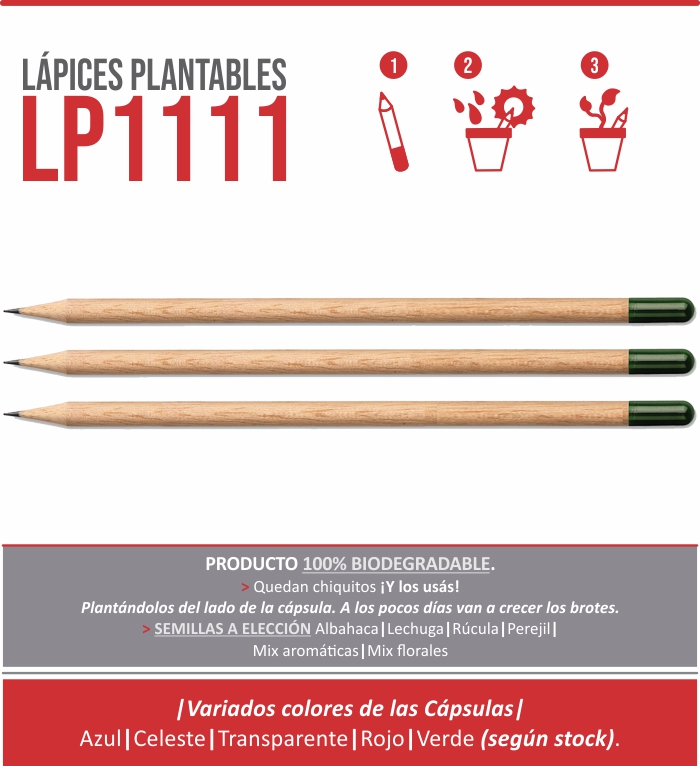 LÁPICES PLANTABLES
LP1111

1 2 3

PRODUCTO 100% BIODEGRADABLE.
> Quedan chiquitos ¡Y los usás!
Plantándolos del lado de la cápsula. A los pocos días van a crecer los brotes.
> SEMILLAS A ELECCIÓN Albahaca|Lechuga|Rúcula|Perejil|
Mix aromáticas|Mix florales

|Variados colores de las Cápsulas|
Azul|Celeste|Transparente|Rojo|Verde (según stock).